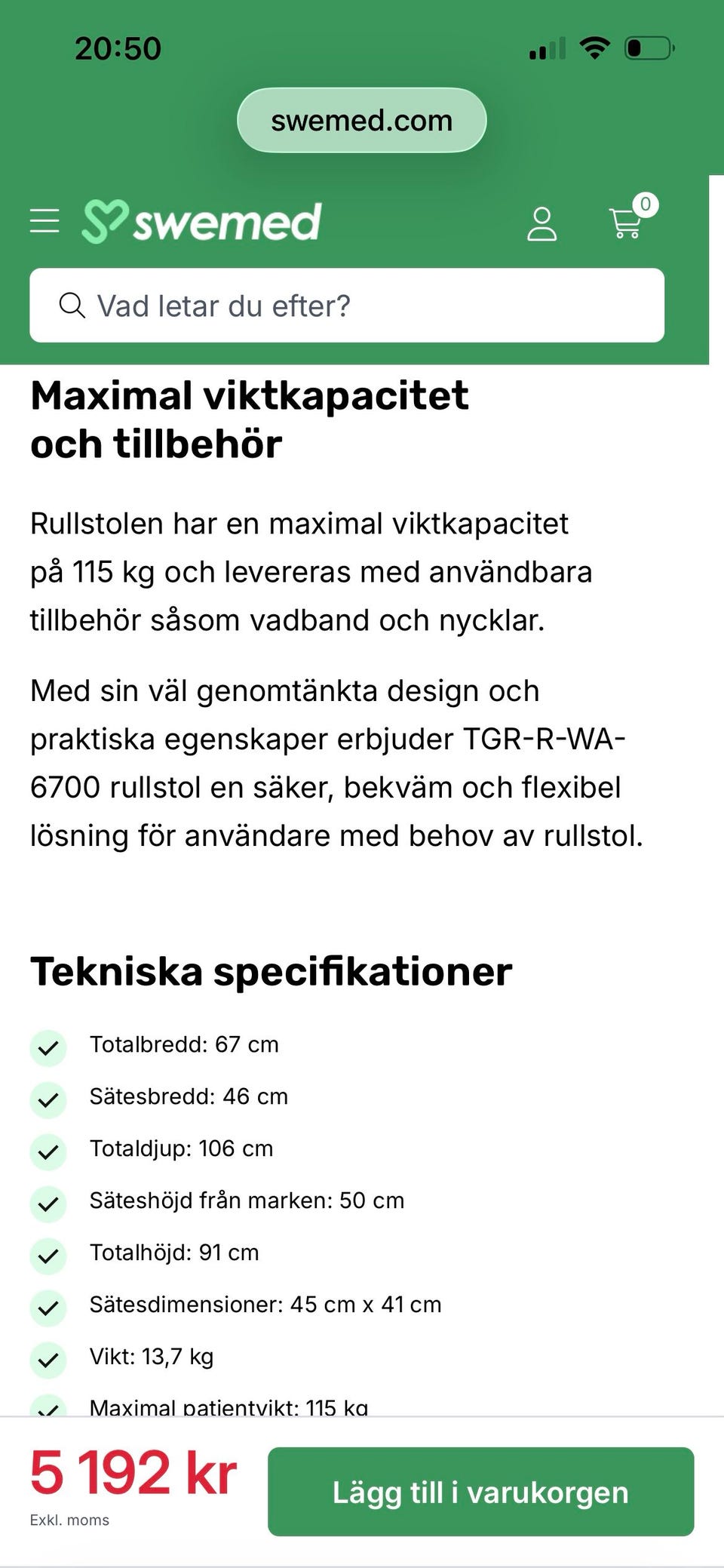 20:50

swemed.com

swemed

0

Vad letar du efter?

Maximal viktkapacitet och tillbehör

Rullstolen har en maximal viktkapacitet på 115 kg och levereras med användbara tillbehör såsom vadband och nycklar.

Med sin väl genomtänkta design och praktiska egenskaper erbjuder TGR-R-WA-6700 rullstol en säker, bekväm och flexibel lösning för användare med behov av rullstol.

Tekniska specifikationer

Totalbredd: 67 cm

Sätesbredd: 46 cm

Totaldjup: 106 cm

Säteshöjd från marken: 50 cm

Totalhöjd: 91 cm

Sätesdimensioner: 45 cm x 41 cm

Vikt: 13,7 kg

Maximal patientvikt: 115 kg

5 192 kr
Exkl. moms

Lägg till i varukorgen